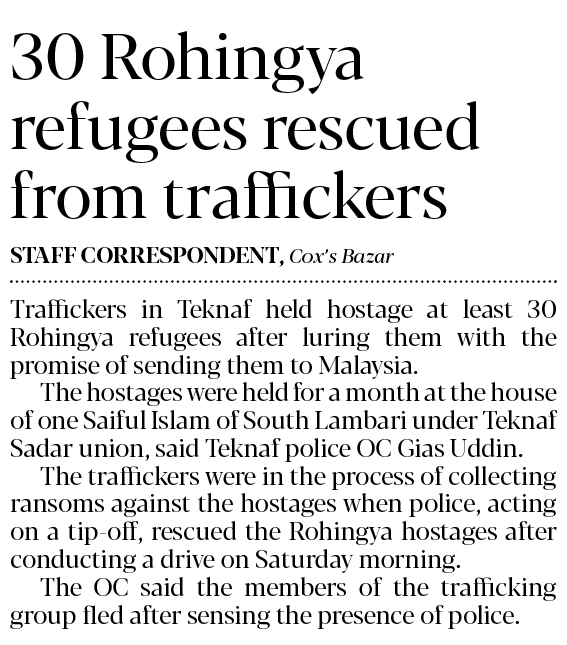 30 Rohingya refugees rescued from traffickers

STAFF CORRESPONDENT, Cox's Bazar

Traffickers in Teknaf held hostage at least 30 Rohingya refugees after luring them with the promise of sending them to Malaysia.

The hostages were held for a month at the house of one Saiful Islam of South Lambari under Teknaf Sadar union, said Teknaf police OC Gias Uddin.

The traffickers were in the process of collecting ransoms against the hostages when police, acting on a tip-off, rescued the Rohingya hostages after conducting a drive on Saturday morning.

The OC said the members of the trafficking group fled after sensing the presence of police.